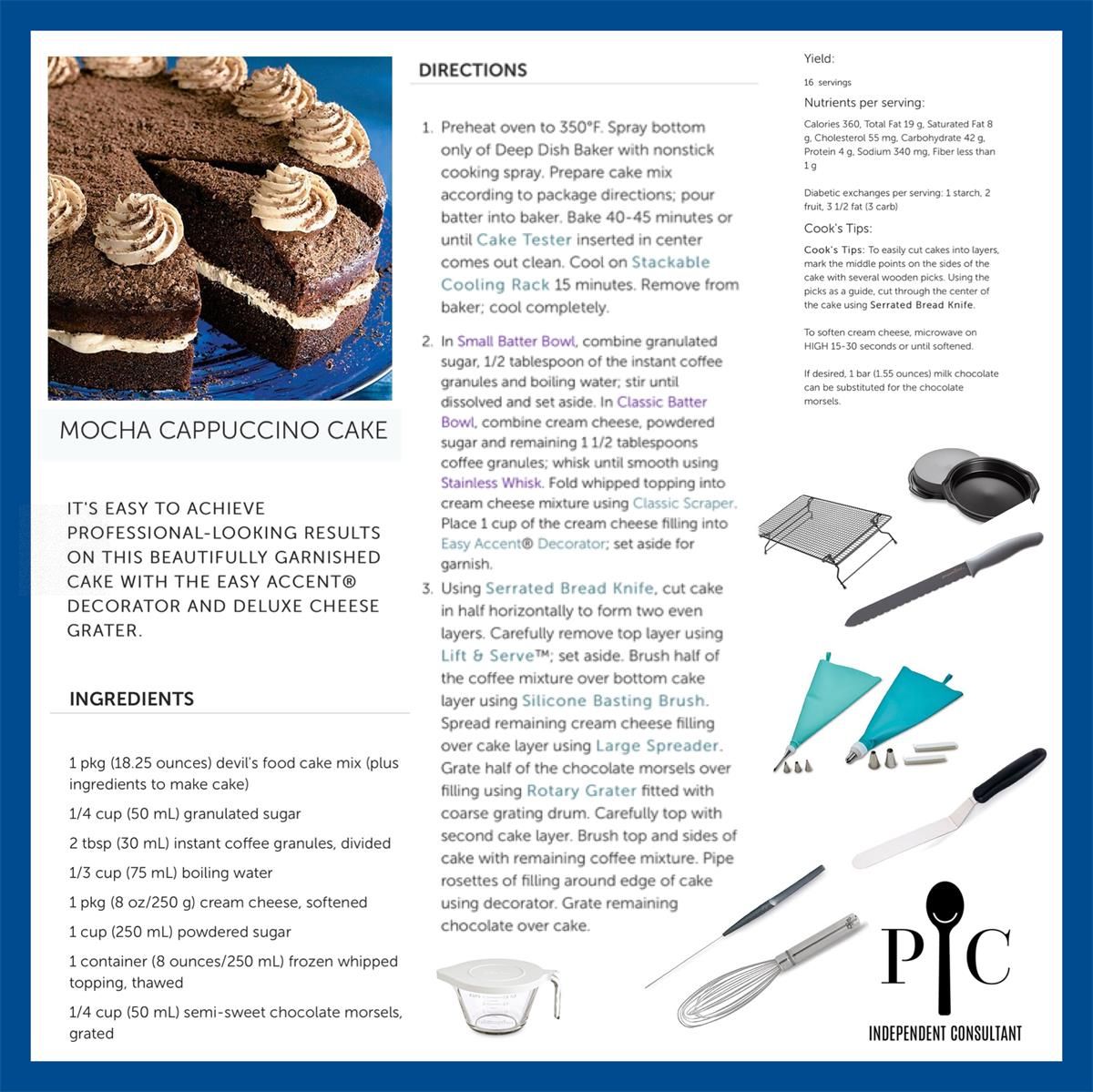 MOCHA CAPPUCCINO CAKE

IT'S EASY TO ACHIEVE PROFESSIONAL-LOOKING RESULTS ON THIS BEAUTIFULLY GARNISHED CAKE WITH THE EASY ACCENT® DECORATOR AND DELUXE CHEESE GRATER.

INGREDIENTS

1 pkg (18.25 ounces) devil's food cake mix (plus ingredients to make cake)

1/4 cup (50 mL) granulated sugar

2 tbsp (30 mL) instant coffee granules, divided

1/3 cup (75 mL) boiling water

1 pkg (8 oz/250 g) cream cheese, softened

1 cup (250 mL) powdered sugar

1 container (8 ounces/250 mL) frozen whipped topping, thawed

1/4 cup (50 mL) semi-sweet chocolate morsels, grated

DIRECTIONS

1. Preheat oven to 350°F. Spray bottom only of Deep Dish Baker with nonstick cooking spray. Prepare cake mix according to package directions; pour batter into baker. Bake 40-45 minutes or until Cake Tester inserted in center comes out clean. Cool on Stackable Cooling Rack 15 minutes. Remove from baker; cool completely.

2. In Small Batter Bowl, combine granulated sugar, 1/2 tablespoon of the instant coffee granules and boiling water; stir until dissolved and set aside. In Classic Batter Bowl, combine cream cheese, powdered sugar and remaining 1 1/2 tablespoons coffee granules; whisk until smooth using Stainless Whisk. Fold whipped topping into cream cheese mixture using Classic Scraper. Place 1 cup of the cream cheese filling into Easy Accent® Decorator; set aside for garnish.

3. Using Serrated Bread Knife, cut cake in half horizontally to form two even layers. Carefully remove top layer using Lift & Serve™; set aside. Brush half of the coffee mixture over bottom cake layer using Silicone Basting Brush. Spread remaining cream cheese filling over cake layer using Large Spreader. Grate half of the chocolate morsels over filling using Rotary Grater fitted with coarse grating drum. Carefully top with second cake layer. Brush top and sides of cake with remaining coffee mixture. Pipe rosettes of filling around edge of cake using decorator. Grate remaining chocolate over cake.

Yield:

16 servings

Nutrients per serving:

Calories 360, Total Fat 19 g, Saturated Fat 8 g, Cholesterol 55 mg, Carbohydrate 42 g, Protein 4 g, Sodium 340 mg, Fiber less than 1 g

Diabetic exchanges per serving: 1 starch, 2 fruit, 3 1/2 fat (3 carb)

Cook's Tips:

Cook's Tips: To easily cut cakes into layers, mark the middle points on the sides of the cake with several wooden picks. Using the picks as a guide, cut through the center of the cake using Serrated Bread Knife.

To soften cream cheese, microwave on HIGH 15-30 seconds or until softened.

If desired, 1 bar (1.55 ounces) milk chocolate can be substituted for the chocolate morsels.

PC

INDEPENDENT CONSULTANT